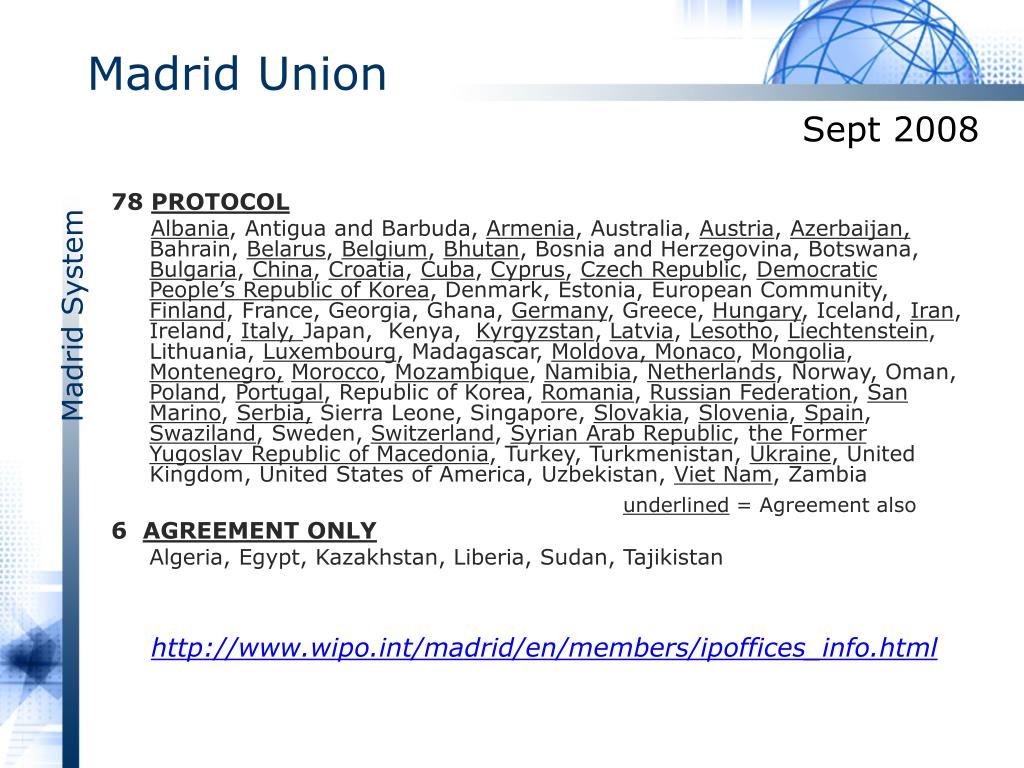 Madrid Union

Sept 2008

Madrid System

78 PROTOCOL

Albania, Antigua and Barbuda, Armenia, Australia, Austria, Azerbaijan, Bahrain, Belarus, Belgium, Bhutan, Bosnia and Herzegovina, Botswana, Bulgaria, China, Croatia, Cuba, Cyprus, Czech Republic, Democratic People's Republic of Korea, Denmark, Estonia, European Community, Finland, France, Georgia, Ghana, Germany, Greece, Hungary, Iceland, Iran, Ireland, Italy, Japan, Kenya, Kyrgyzstan, Latvia, Lesotho, Liechtenstein, Lithuania, Luxembourg, Madagascar, Moldova, Monaco, Mongolia, Montenegro, Morocco, Mozambique, Namibia, Netherlands, Norway, Oman, Poland, Portugal, Republic of Korea, Romania, Russian Federation, San Marino, Serbia, Sierra Leone, Singapore, Slovakia, Slovenia, Spain, Swaziland, Sweden, Switzerland, Syrian Arab Republic, the Former Yugoslav Republic of Macedonia, Turkey, Turkmenistan, Ukraine, United Kingdom, United States of America, Uzbekistan, Viet Nam, Zambia

underlined = Agreement also

6 AGREEMENT ONLY

Algeria, Egypt, Kazakhstan, Liberia, Sudan, Tajikistan

http://www.wipo.int/madrid/en/members/ipoffices_info.html